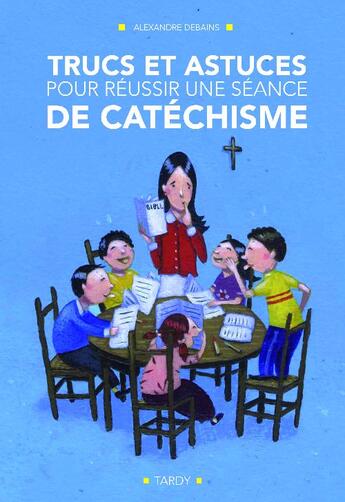 ALEXANDRE DEBAINS

TRUCS ET ASTUCES
POUR RÉUSSIR UNE SÉANCE
DE CATÉCHISME

BIBLE

TARDY